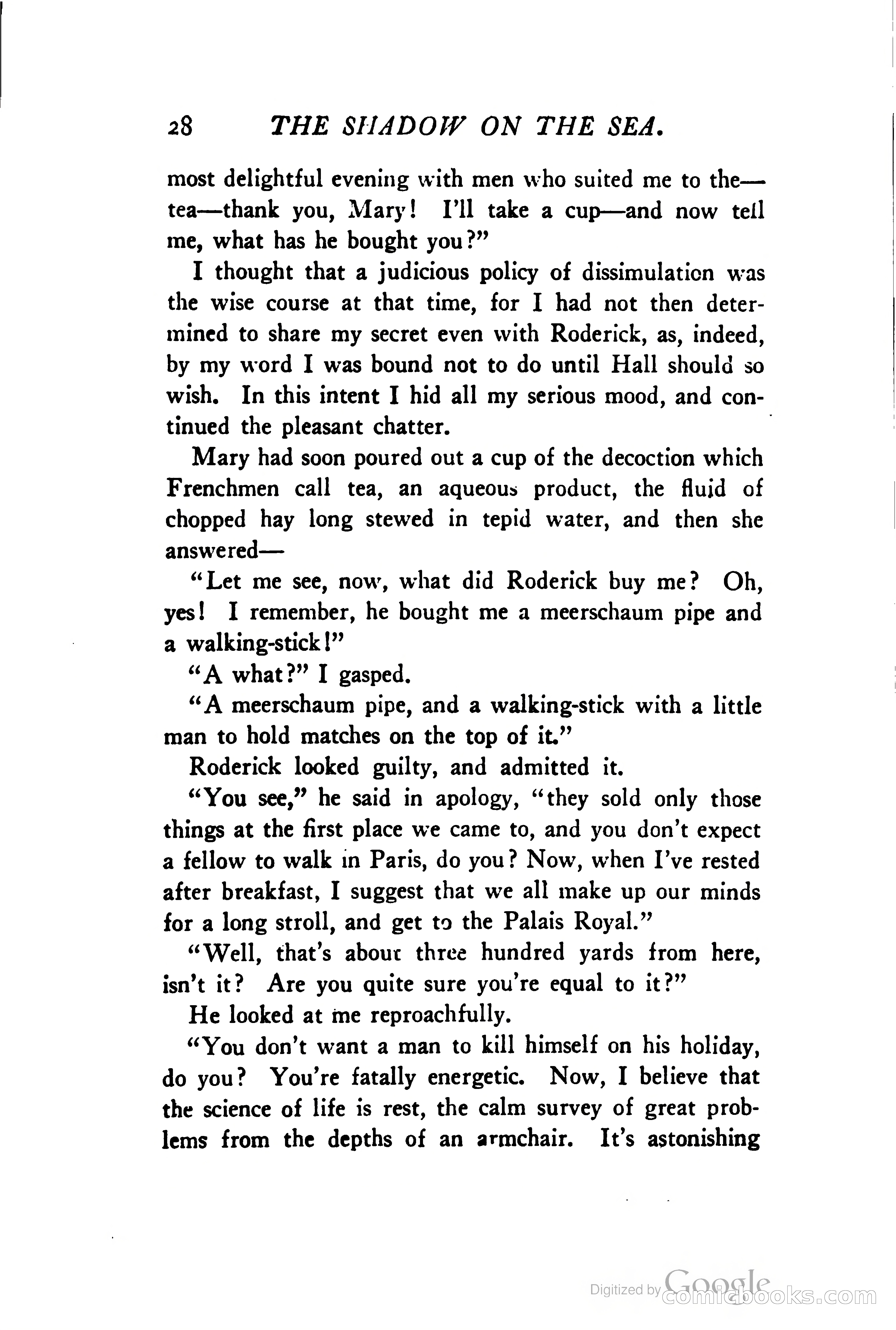 28 THE SHADOW ON THE SEA.

most delightful evening with men who suited me to the—tea—thank you, Mary! I'll take a cup—and now tell me, what has he bought you?"

I thought that a judicious policy of dissimulation was the wise course at that time, for I had not then determined to share my secret even with Roderick, as, indeed, by my word I was bound not to do until Hall should so wish. In this intent I hid all my serious mood, and continued the pleasant chatter.

Mary had soon poured out a cup of the decoction which Frenchmen call tea, an aqueous product, the fluid of chopped hay long stewed in tepid water, and then she answered—

"Let me see, now, what did Roderick buy me? Oh, yes! I remember, he bought me a meerschaum pipe and a walking-stick!"

"A what?" I gasped.

"A meerschaum pipe, and a walking-stick with a little man to hold matches on the top of it."

Roderick looked guilty, and admitted it.

"You see," he said in apology, "they sold only those things at the first place we came to, and you don't expect a fellow to walk in Paris, do you? Now, when I've rested after breakfast, I suggest that we all make up our minds for a long stroll, and get to the Palais Royal."

"Well, that's about three hundred yards from here, isn't it? Are you quite sure you're equal to it?"

He looked at me reproachfully.

"You don't want a man to kill himself on his holiday, do you? You're fatally energetic. Now, I believe that the science of life is rest, the calm survey of great problems from the depths of an armchair. It's astonishing

Digitized by Google comicbooks.com